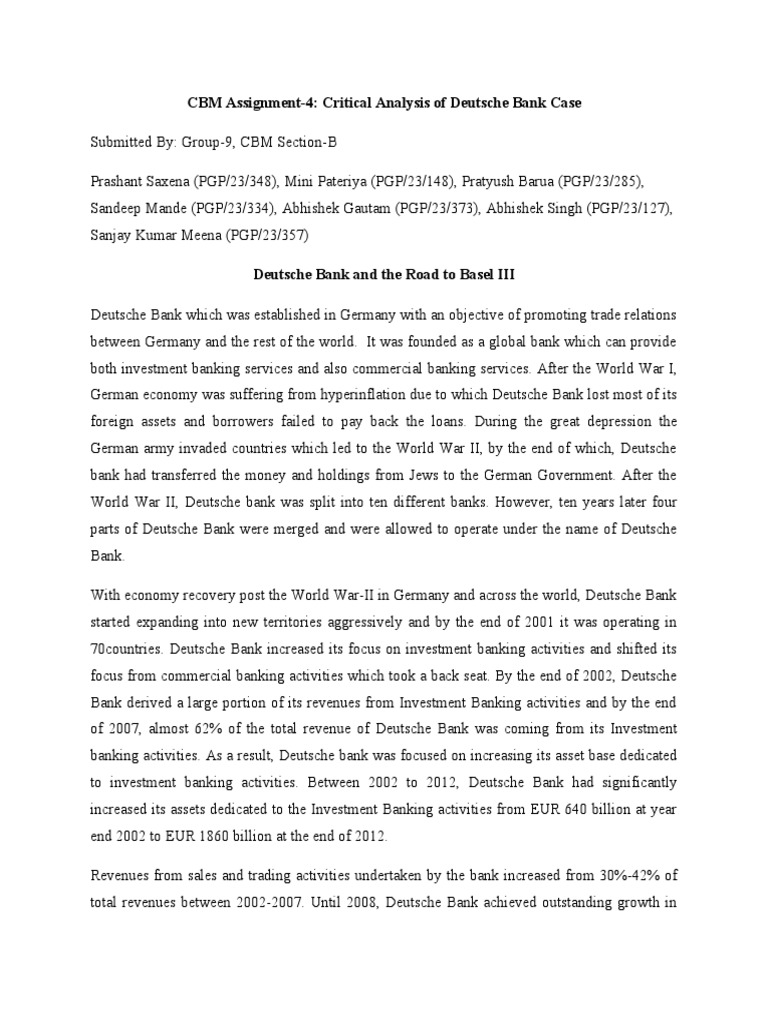 CBM Assignment-4: Critical Analysis of Deutsche Bank Case

Submitted By: Group-9, CBM Section-B

Prashant Saxena (PGP/23/348), Mini Pateriya (PGP/23/148), Pratyush Barua (PGP/23/285), Sandeep Mande (PGP/23/334), Abhishek Gautam (PGP/23/373), Abhishek Singh (PGP/23/127), Sanjay Kumar Meena (PGP/23/357)

Deutsche Bank and the Road to Basel III

Deutsche Bank which was established in Germany with an objective of promoting trade relations between Germany and the rest of the world. It was founded as a global bank which can provide both investment banking services and also commercial banking services. After the World War I, German economy was suffering from hyperinflation due to which Deutsche Bank lost most of its foreign assets and borrowers failed to pay back the loans. During the great depression the German army invaded countries which led to the World War II, by the end of which, Deutsche bank had transferred the money and holdings from Jews to the German Government. After the World War II, Deutsche bank was split into ten different banks. However, ten years later four parts of Deutsche Bank were merged and were allowed to operate under the name of Deutsche Bank.

With economy recovery post the World War-II in Germany and across the world, Deutsche Bank started expanding into new territories aggressively and by the end of 2001 it was operating in 70countries. Deutsche Bank increased its focus on investment banking activities and shifted its focus from commercial banking activities which took a back seat. By the end of 2002, Deutsche Bank derived a large portion of its revenues from Investment Banking activities and by the end of 2007, almost 62% of the total revenue of Deutsche Bank was coming from its Investment banking activities. As a result, Deutsche bank was focused on increasing its asset base dedicated to investment banking activities. Between 2002 to 2012, Deutsche Bank had significantly increased its assets dedicated to the Investment Banking activities from EUR 640 billion at year end 2002 to EUR 1860 billion at the end of 2012.

Revenues from sales and trading activities undertaken by the bank increased from 30%-42% of total revenues between 2002-2007. Until 2008, Deutsche Bank achieved outstanding growth in